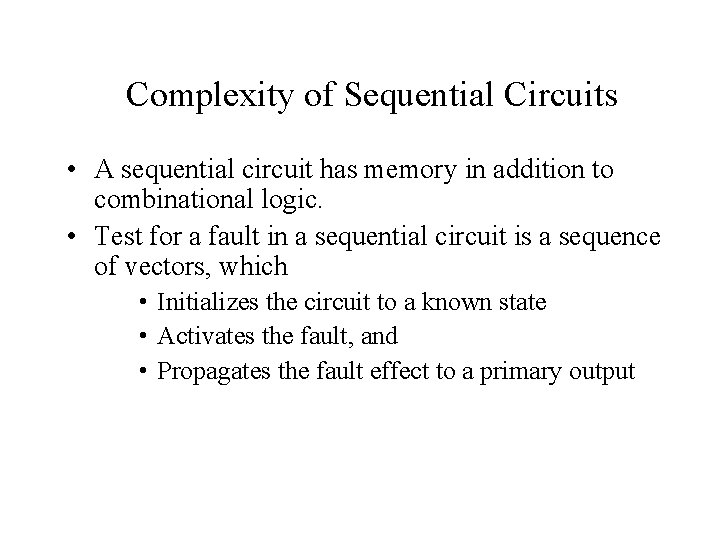 Complexity of Sequential Circuits

• A sequential circuit has memory in addition to combinational logic.

• Test for a fault in a sequential circuit is a sequence of vectors, which

• Initializes the circuit to a known state

• Activates the fault, and

• Propagates the fault effect to a primary output